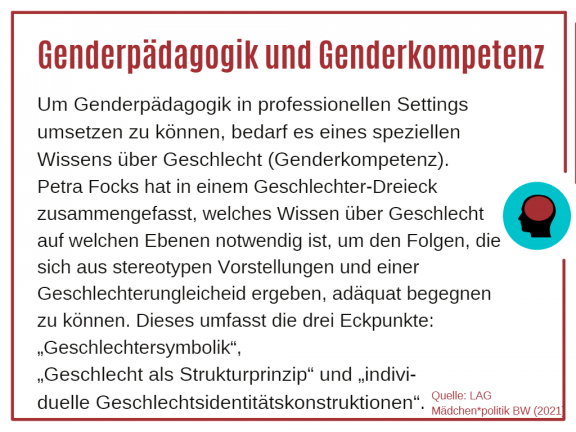 Genderpädagogik und Genderkompetenz

Um Genderpädagogik in professionellen Settings umsetzen zu können, bedarf es eines speziellen Wissens über Geschlecht (Genderkompetenz). Petra Focks hat in einem Geschlechter-Dreieck zusammengefasst, welches Wissen über Geschlecht auf welchen Ebenen notwendig ist, um den Folgen, die sich aus stereotypen Vorstellungen und einer Geschlechterungleicheid ergeben, adäquat begegnen zu können. Dieses umfasst die drei Eckpunkte: „Geschlechtersymbolik“, „Geschlecht als Strukturprinzip“ und „individuelle Geschlechtsidentitätskonstruktionen“.

Quelle: LAG Mädchen*politik BW (2021)